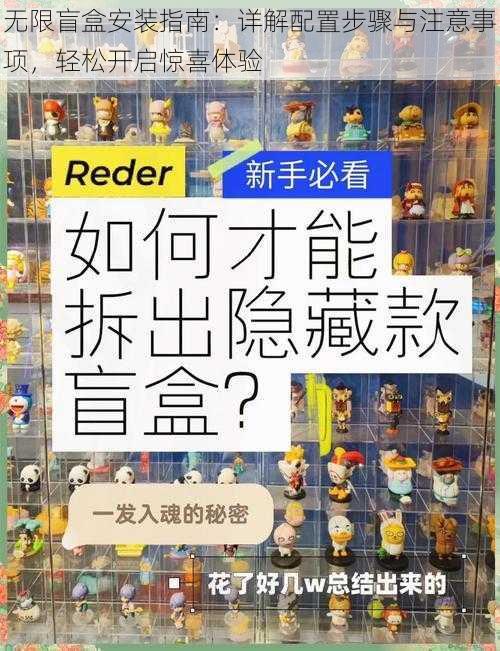 无限盲盒安装指南：详解配置步骤与注意事项，轻松开启惊喜体验

Reder

新手必看

如何才能拆出隐藏款盲盒？

一发入魂的秘密

花了好几w总结出来的